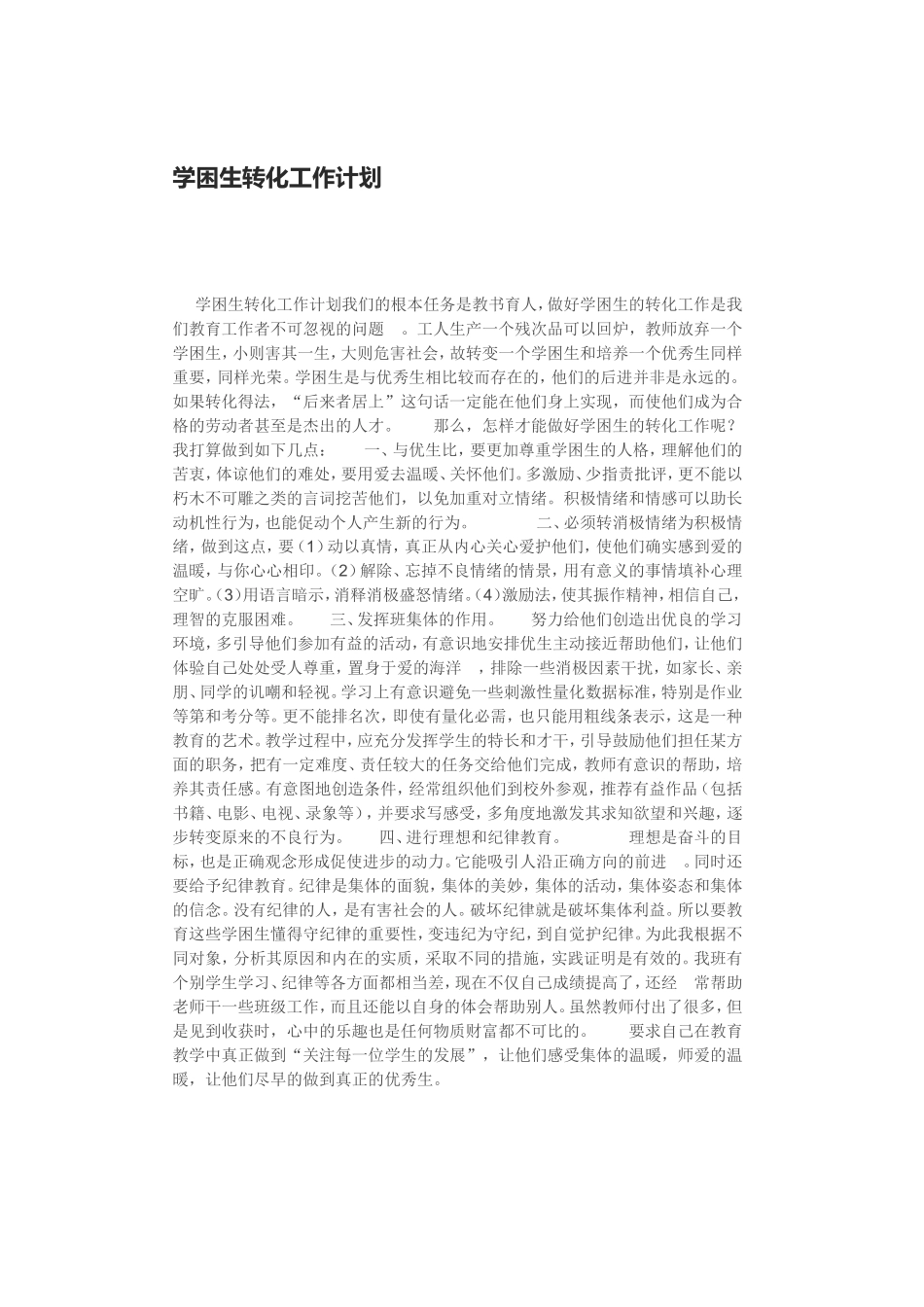 学困生转化工作计划

学困生转化工作计划我们的根本任务是教书育人，做好学困生的转化工作是我们教育工作者不可忽视的问题 。工人生产一个残次品可以回炉，教师放弃一个学困生，小则害其一生，大则危害社会，故转变一个学困生和培养一个优秀生同样重要，同样光荣。学困生是与优秀生相比较而存在的，他们的后进并非是永远的。如果转化得法，“后来者居上”这句话一定能在他们身上实现，而使他们成为合格的劳动者甚至是杰出的人才。 那么，怎样才能做好学困生的转化工作呢？我打算做到如下几点： 一、与优生比，要更加尊重学困生的人格，理解他们的苦衷，体谅他们的难处，要用爱去温暖、关怀他们。多激励、少指责批评，更不能以朽木不可雕之类的言词挖苦他们，以免加重对立情绪。积极情绪和情感可以助长动机性行为，也能促动个人产生新的行为。 二、必须转消极情绪为积极情绪，做到这点，要（1）动以真情，真正从内心关心爱护他们，使他们确实感到爱的温暖，与你心心相印。（2）解除、忘掉不良情绪的情景，用有意义的事情填补心理空旷。（3）用语言暗示，消释消极盛怒情绪。（4）激励法，使其振作精神，相信自己，理智的克服困难。 三、发挥班集体的作用。 努力给他们创造出优良的学习环境，多引导他们参加有益的活动，有意识地安排优生主动接近帮助他们，让他们体验自己处处受人尊重，置身于爱的海洋 ，排除一些消极因素干扰，如家长、亲朋、同学的讥嘲和轻视。学习上有意识避免一些刺激性量化数据标准，特别是作业等第和考分等。更不能排名次，即使有量化必需，也只能用粗线条表示，这是一种教育的艺术。教学过程中，应充分发挥学生的特长和才干，引导鼓励他们担任某方面的职务，把有一定难度、责任较大的任务交给他们完成，教师有意识的帮助，培养其责任感。有意图地创造条件，经常组织他们到校外参观，推荐有益作品（包括书籍、电影、电视、录象等），并要求写感受，多角度地激发其求知欲望和兴趣，逐步转变原来的不良行为。 四、进行理想和纪律教育。 理想是奋斗的目标，也是正确观念形成促使进步的动力。它能吸引人沿正确方向的前进 。同时还要给予纪律教育。纪律是集体的面貌，集体的美妙，集体的活动，集体姿态和集体的信念。没有纪律的人，是有害社会的人。破坏纪律就是破坏集体利益。所以要教育这些学困生懂得守纪律的重要性，变违纪为守纪，到自觉护纪律。为此我根据不同对象，分析其原因和内在的实质，采取不同的措施，实践证明是有效的。我班有个别学生学习、纪律等各方面都相当差，现在不仅自己成绩提高了，还经 常帮助老师干一些班级工作，而且还能以自身的体会帮助别人。虽然教师付出了很多，但是见到收获时，心中的乐趣也是任何物质财富都不可比的。 要求自己在教育教学中真正做到“关注每一位学生的发展”，让他们感受集体的温暖，师爱的温暖，让他们尽早的做到真正的优秀生。